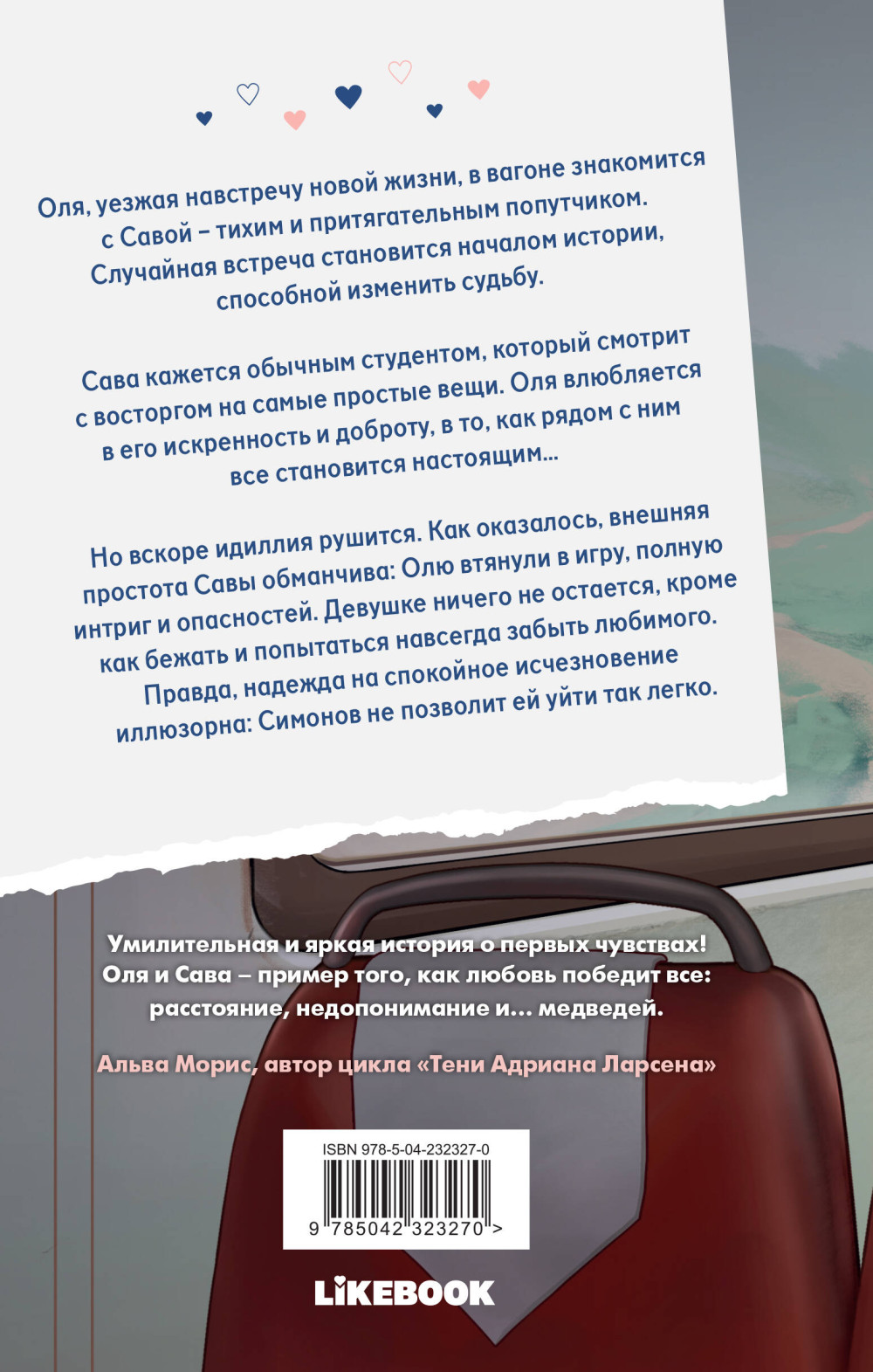 Оля, уезжая навстречу новой жизни, в вагоне знакомится с Савой – тихим и притягательным попутчиком. Случайная встреча становится началом истории, способной изменить судьбу.

Сава кажется обычным студентом, который смотрит с восторгом на самые простые вещи. Оля влюбляется в его искренность и доброту, в то, как рядом с ним все становится настоящим...

Но вскоре идиллия рушится. Как оказалось, внешняя простота Савы обманчива: Олю втянули в игру, полную интриг и опасностей. Девушке ничего не остается, кроме как бежать и попытаться навсегда забыть любимого. Правда, надежда на спокойное исчезновение иллюзорна: Симонов не позволит ей уйти так легко.

Умилительная и яркая история о первых чувствах! Оля и Сава – пример того, как любовь победит все: расстояние, недопонимание и... медведей.

Альва Морис, автор цикла «Тени Адриана Ларсена»

ISBN 978-5-04-232327-0

9 785042 323270 >

LIKEBOOK